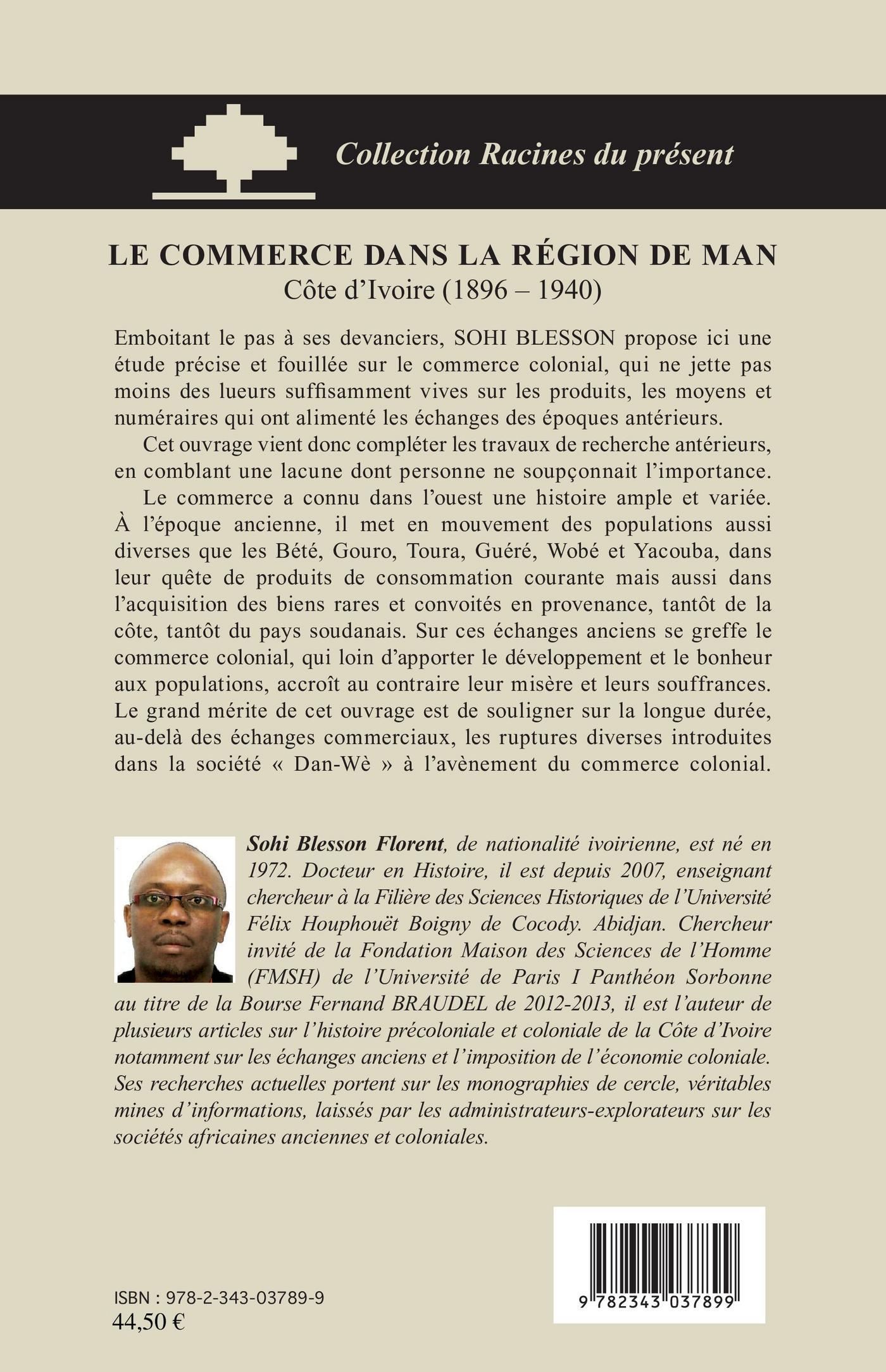 Collection Racines du présent

LE COMMERCE DANS LA RÉGION DE MAN
Côte d'Ivoire (1896 – 1940)

Emboitant le pas à ses devanciers, SOHI BLESSON propose ici une étude précise et fouillée sur le commerce colonial, qui ne jette pas moins des lueurs suffisamment vives sur les produits, les moyens et numéraires qui ont alimenté les échanges des époques antérieurs.

Cet ouvrage vient donc compléter les travaux de recherche antérieurs, en comblant une lacune dont personne ne soupçonnait l'importance.

Le commerce a connu dans l'ouest une histoire ample et variée. À l'époque ancienne, il met en mouvement des populations aussi diverses que les Bété, Gouro, Toura, Guéré, Wobé et Yacouba, dans leur quête de produits de consommation courante mais aussi dans l'acquisition des biens rares et convoités en provenance, tantôt de la côte, tantôt du pays soudanais. Sur ces échanges anciens se greffe le commerce colonial, qui loin d'apporter le développement et le bonheur aux populations, accroît au contraire leur misère et leurs souffrances. Le grand mérite de cet ouvrage est de souligner sur la longue durée, au-delà des échanges commerciaux, les ruptures diverses introduites dans la société « Dan-Wè » à l'avènement du commerce colonial.

Sohi Blesson Florent, de nationalité ivoirienne, est né en 1972. Docteur en Histoire, il est depuis 2007, enseignant chercheur à la Filière des Sciences Historiques de l'Université Félix Houphouët Boigny de Cocody. Abidjan. Chercheur invité de la Fondation Maison des Sciences de l'Homme (FMSH) de l'Université de Paris I Panthéon Sorbonne au titre de la Bourse Fernand BRAUDEL de 2012-2013, il est l'auteur de plusieurs articles sur l'histoire précoloniale et coloniale de la Côte d'Ivoire notamment sur les échanges anciens et l'imposition de l'économie coloniale. Ses recherches actuelles portent sur les monographies de cercle, véritables mines d'informations, laissés par les administrateurs-explorateurs sur les sociétés africaines anciennes et coloniales.

ISBN : 978-2-343-03789-9
44,50 €

9 782343 037899